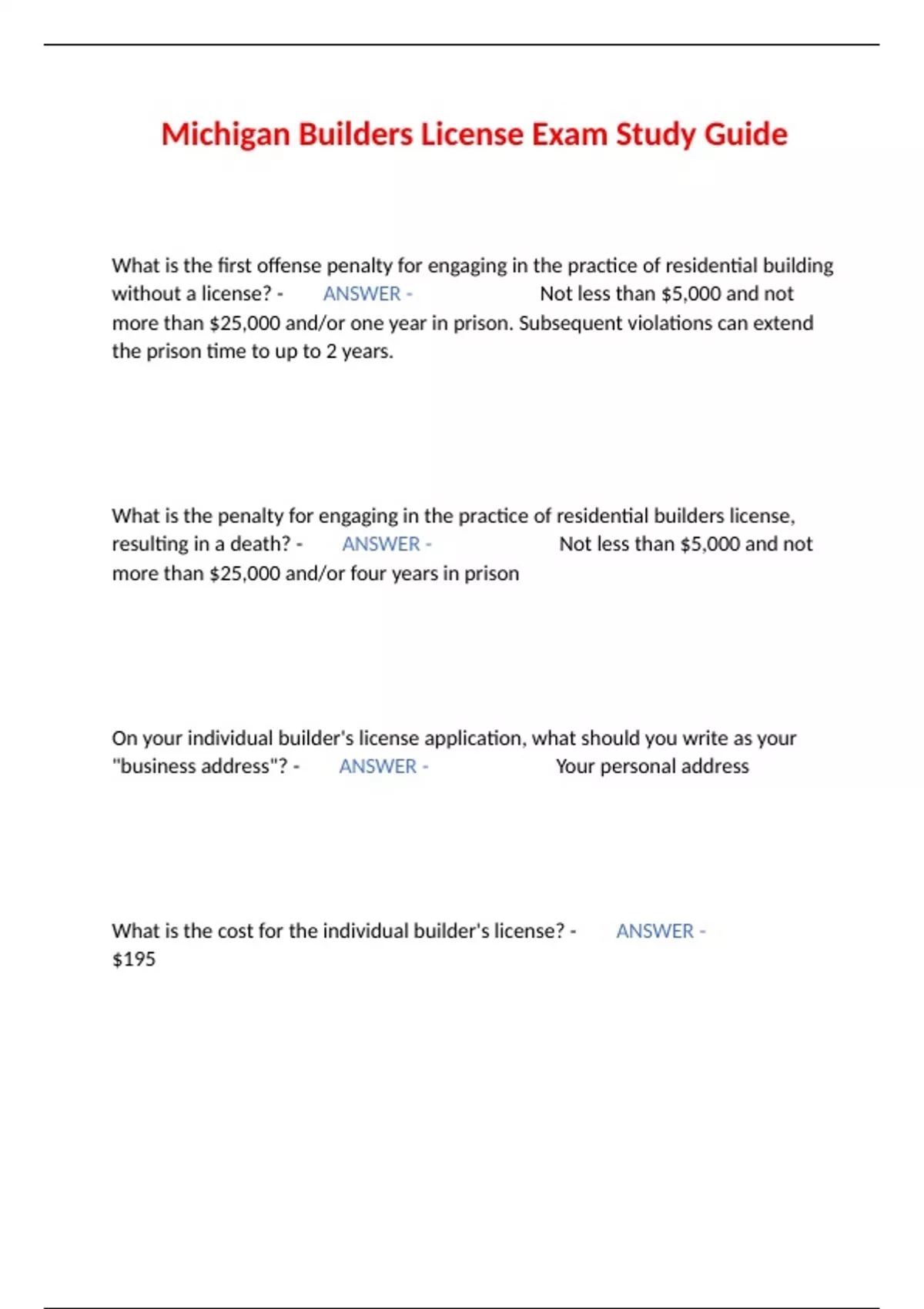 Michigan Builders License Exam Study Guide

What is the first offense penalty for engaging in the practice of residential building without a license? - ANSWER - Not less than \$5,000 and not more than \$25,000 and/or one year in prison. Subsequent violations can extend the prison time to up to 2 years.

What is the penalty for engaging in the practice of residential builders license, resulting in a death? - ANSWER - Not less than \$5,000 and not more than \$25,000 and/or four years in prison

On your individual builder's license application, what should you write as your "business address"? - ANSWER - Your personal address

What is the cost for the individual builder's license? - ANSWER - \$195